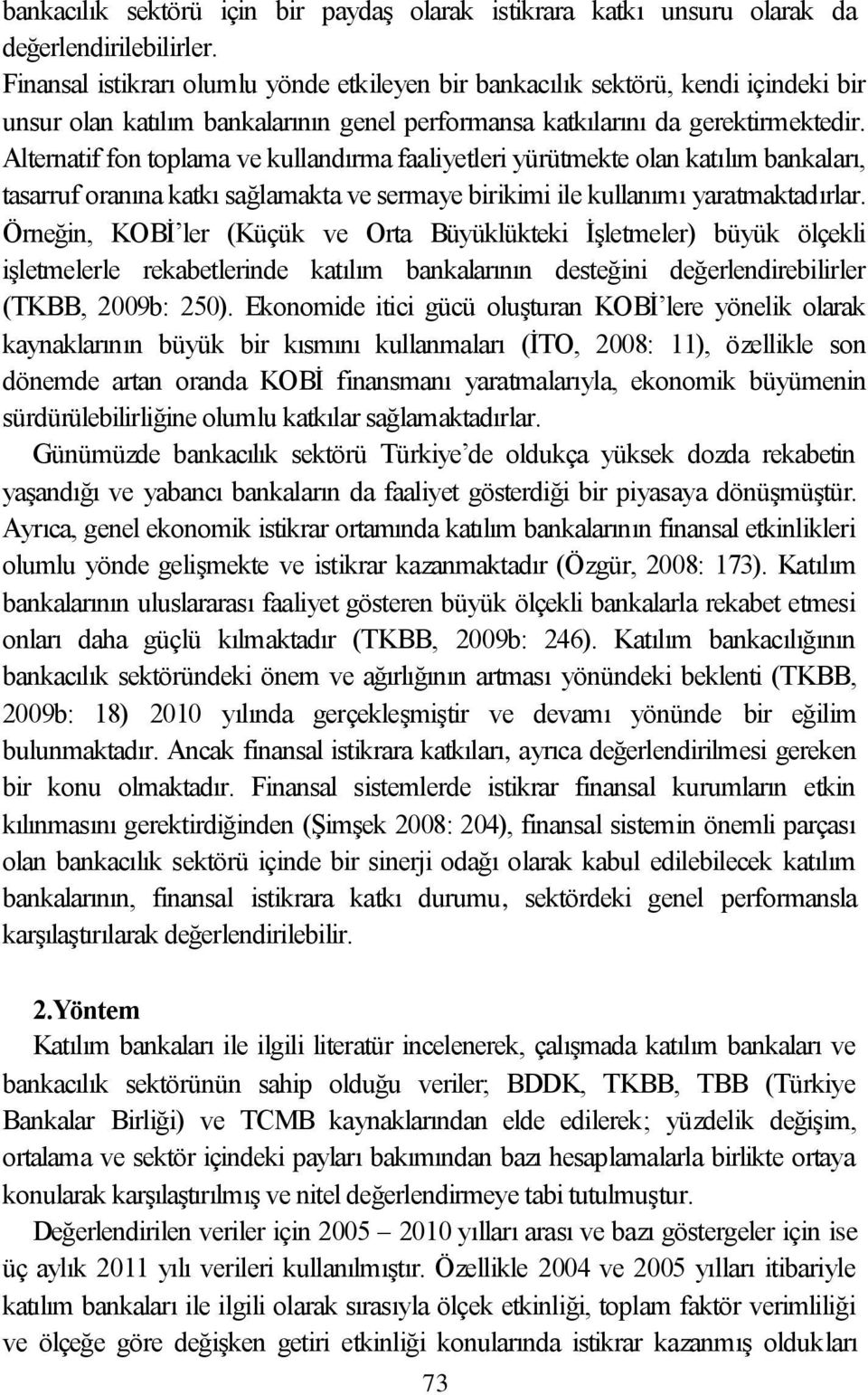 bankacılık sektörü için bir paydaş olarak istikrara katkı unsuru olarak da değerlendirilebilirler.
Finansal istikrarı olumlu yönde etkileyen bir bankacılık sektörü, kendi içindeki bir unsur olan katılım bankalarının genel performansa katkılarını da gerektirmektedir. Alternatif fon toplama ve kullandırma faaliyetleri yürütmekte olan katılım bankaları, tasarruf oranına katkı sağlamakta ve sermaye birikimi ile kullanımı yaratmaktadırlar. Örneğin, KOBİ'ler (Küçük ve Orta Büyüklükteki İşletmeler) büyük ölçekli işletmelerle rekabetlerinde katılım bankalarının desteğini değerlendirebilirler (TKBB, 2009b: 250). Ekonomide itici gücü oluşturan KOBİ'lere yönelik olarak kaynaklarının büyük bir kısmını kullanmaları (İTO, 2008: 11), özellikle son dönemde artan oranda KOBİ finansmanı yaratmalarıyla, ekonomik büyümenin sürdürülebilirliğine olumlu katkılar sağlamaktadırlar.
Günümüzde bankacılık sektörü Türkiye'de oldukça yüksek dozda rekabetin yaşandığı ve yabancı bankaların da faaliyet gösterdiği bir piyasaya dönüşmüştür. Ayrıca, genel ekonomik istikrar ortamında katılım bankalarının finansal etkinlikleri olumlu yönde gelişmekte ve istikrar kazanmaktadır (Özgür, 2008: 173). Katılım bankalarının uluslararası faaliyet gösteren büyük ölçekli bankalarla rekabet etmesi onları daha güçlü kılmaktadır (TKBB, 2009b: 246). Katılım bankacılığının bankacılık sektöründeki önem ve ağırlığının artması yönündeki beklenti (TKBB, 2009b: 18) 2010 yılında gerçekleşmiştir ve devamı yönünde bir eğilim bulunmaktadır. Ancak finansal istikrara katkıları, ayrıca değerlendirilmesi gereken bir konu olmaktadır. Finansal sistemlerde istikrar finansal kurumların etkin kılınmasını gerektirdiğinden (Şimşek 2008: 204), finansal sistemin önemli parçası olan bankacılık sektörü içinde bir sinerji odağı olarak kabul edilebilecek katılım bankalarının, finansal istikrara katkı durumu, sektördeki genel performansla karşılaştırılarak değerlendirilebilir.

2.Yöntem
Katılım bankaları ile ilgili literatür incelenerek, çalışmada katılım bankaları ve bankacılık sektörünün sahip olduğu veriler; BDDK, TKBB, TBB (Türkiye Bankalar Birliği) ve TCMB kaynaklarından elde edilerek; yüzdelik değişim, ortalama ve sektör içindeki payları bakımından bazı hesaplamalarla birlikte ortaya konularak karşılaştırılmış ve nitel değerlendirmeye tabi tutulmuştur.
Değerlendirilen veriler için 2005 – 2010 yılları arası ve bazı göstergeler için ise üç aylık 2011 yılı verileri kullanılmıştır. Özellikle 2004 ve 2005 yılları itibariyle katılım bankaları ile ilgili olarak sırasıyla ölçek etkinliği, toplam faktör verimliliği ve ölçeğe göre değişken getiri etkinliği konularında istikrar kazanmış oldukları

73